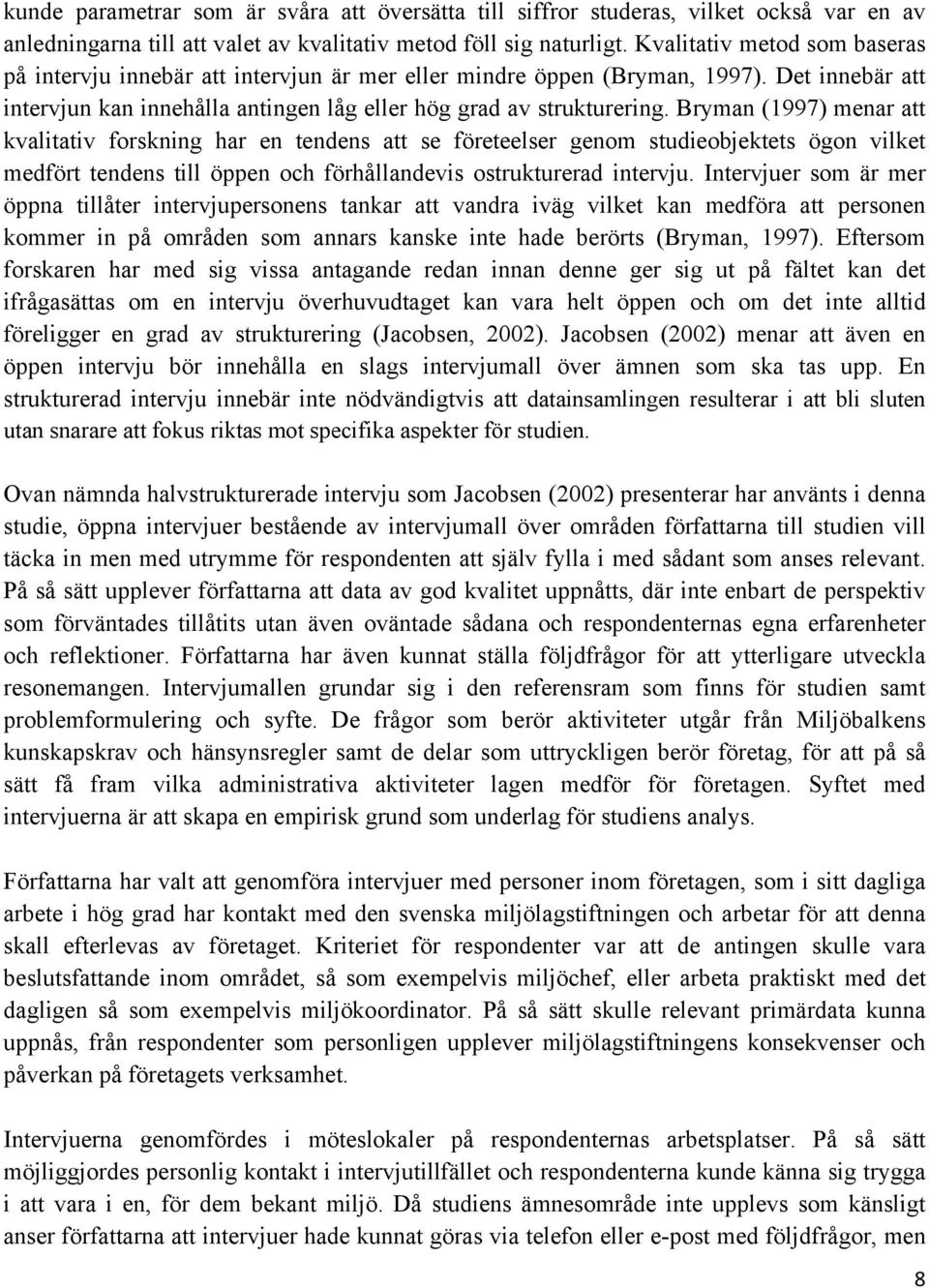 kunde parametrar som är svåra att översätta till siffror studeras, vilket också var en av anledningarna till att valet av kvalitativ metod föll sig naturligt. Kvalitativ metod som baseras på intervju innebär att intervjun är mer eller mindre öppen (Bryman, 1997). Det innebär att intervjun kan innehålla antingen låg eller hög grad av strukturering. Bryman (1997) menar att kvalitativ forskning har en tendens att se företeelser genom studieobjektets ögon vilket medfört tendens till öppen och förhållandevis ostrukturerad intervju. Intervjuer som är mer öppna tillåter intervjupersonens tankar att vandra iväg vilket kan medföra att personen kommer in på områden som annars kanske inte hade berörts (Bryman, 1997). Eftersom forskaren har med sig vissa antagande redan innan denne ger sig ut på fältet kan det ifrågasättas om en intervju överhuvudtaget kan vara helt öppen och om det inte alltid föreligger en grad av strukturering (Jacobsen, 2002). Jacobsen (2002) menar att även en öppen intervju bör innehålla en slags intervjumall över ämnen som ska tas upp. En strukturerad intervju innebär inte nödvändigtvis att datainsamlingen resulterar i att bli sluten utan snarare att fokus riktas mot specifika aspekter för studien.

Ovan nämnda halvstrukturerade intervju som Jacobsen (2002) presenterar har använts i denna studie, öppna intervjuer bestående av intervjumall över områden författarna till studien vill täcka in men med utrymme för respondenten att själv fylla i med sådant som anses relevant. På så sätt upplever författarna att data av god kvalitet uppnåtts, där inte enbart de perspektiv som förväntades tillåtits utan även oväntade sådana och respondenternas egna erfarenheter och reflektioner. Författarna har även kunnat ställa följdfrågor för att ytterligare utveckla resonemangen. Intervjumallen grundar sig i den referensram som finns för studien samt problemformulering och syfte. De frågor som berör aktiviteter utgår från Miljöbalkens kunskapskrav och hänsynsregler samt de delar som uttryckligen berör företag, för att på så sätt få fram vilka administrativa aktiviteter lagen medför för företagen. Syftet med intervjuerna är att skapa en empirisk grund som underlag för studiens analys.

Författarna har valt att genomföra intervjuer med personer inom företagen, som i sitt dagliga arbete i hög grad har kontakt med den svenska miljölagstiftningen och arbetar för att denna skall efterlevas av företaget. Kriteriet för respondenter var att de antingen skulle vara beslutsfattande inom området, så som exempelvis miljöchef, eller arbeta praktiskt med det dagligen så som exempelvis miljökoordinator. På så sätt skulle relevant primärdata kunna uppnås, från respondenter som personligen upplever miljölagstiftningens konsekvenser och påverkan på företagets verksamhet.

Intervjuerna genomfördes i möteslokaler på respondenternas arbetsplatser. På så sätt möjliggjordes personlig kontakt i intervjutillfället och respondenterna kunde känna sig trygga i att vara i en, för dem bekant miljö. Då studiens ämnesområde inte upplevs som känsligt anser författarna att intervjuer hade kunnat göras via telefon eller e-post med följdfrågor, men

8